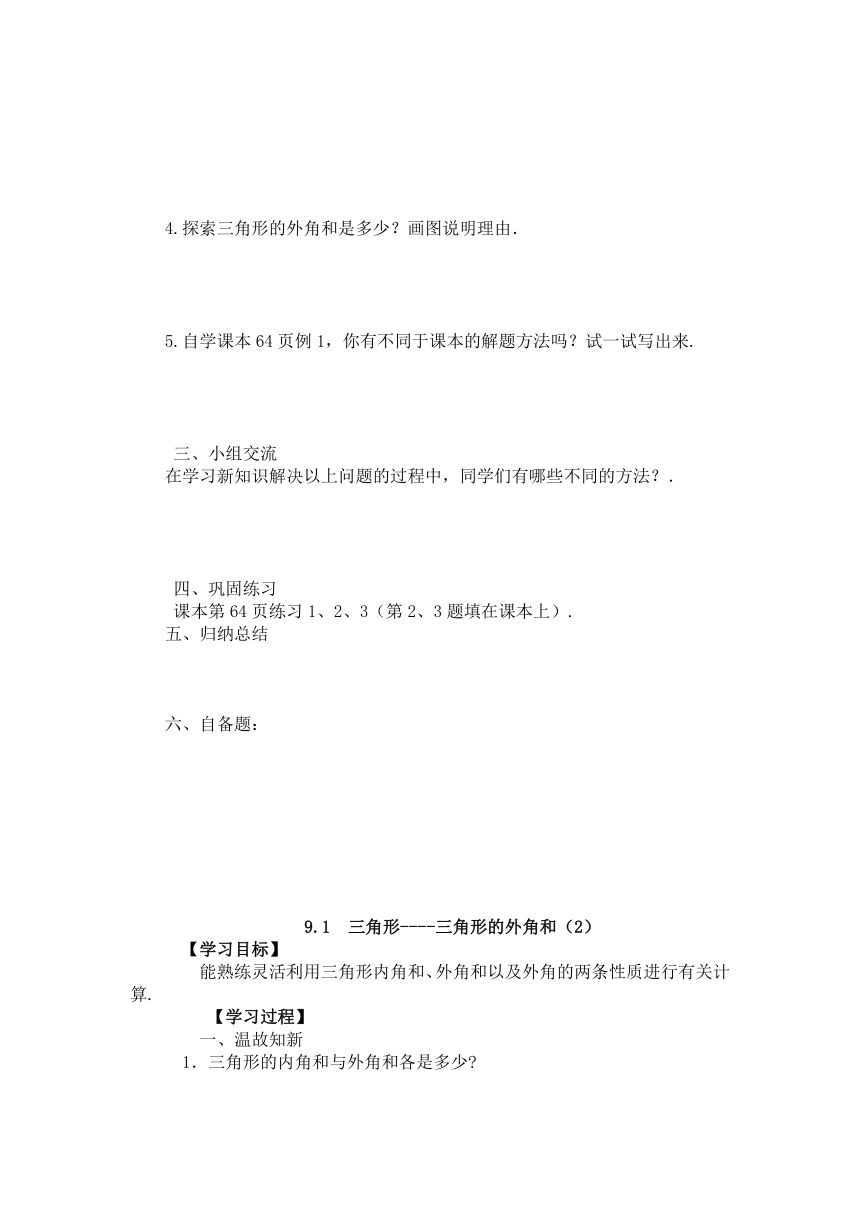 4.探索三角形的外角和是多少？画图说明理由.

5.自学课本64页例1，你有不同于课本的解题方法吗？试一试写出来.

三、小组交流
在学习新知识解决以上问题的过程中，同学们有哪些不同的方法？.

四、巩固练习
课本第64页练习1、2、3（第2、3题填在课本上）.
五、归纳总结

六、自备题：

9.1 三角形----三角形的外角和（2）
【学习目标】
能熟练灵活利用三角形内角和、外角和以及外角的两条性质进行有关计算.
【学习过程】
一、温故知新
1. 三角形的内角和与外角和各是多少?